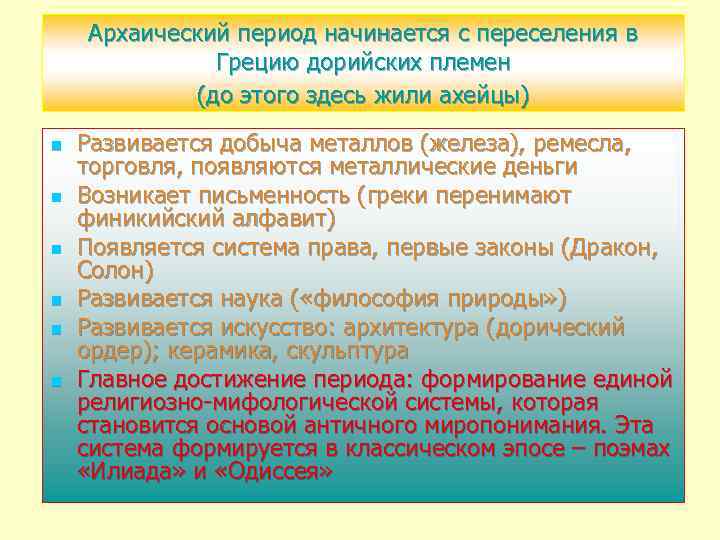 Архаический период начинается с переселения в Грецию дорийских племен
(до этого здесь жили ахейцы)

- Развивается добыча металлов (железа), ремесла, торговля, появляются металлические деньги
- Возникает письменность (греки перенимают финикийский алфавит)
- Появляется система права, первые законы (Дракон, Солон)
- Развивается наука («философия природы»)
- Развивается искусство: архитектура (дорический ордер); керамика, скульптура
- Главное достижение периода: формирование единой религиозно-мифологической системы, которая становится основой античного миропонимания. Эта система формируется в классическом эпосе – поэмах «Илиада» и «Одиссея»